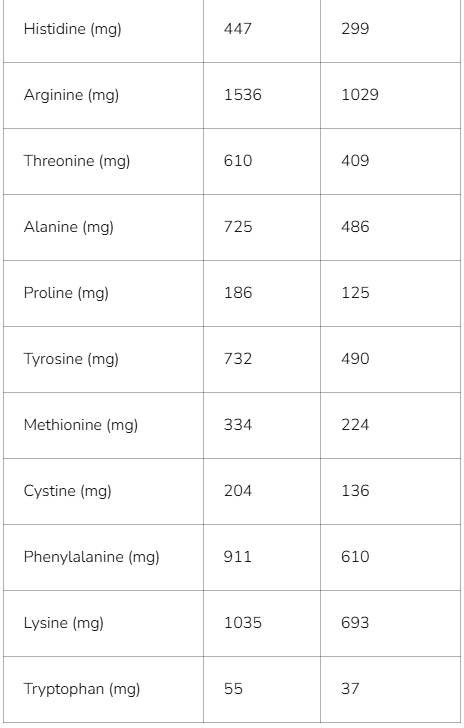 | Histidine (mg) | 447 | 299 |
|---|---|---|
| Arginine (mg) | 1536 | 1029 |
| Threonine (mg) | 610 | 409 |
| Alanine (mg) | 725 | 486 |
| Proline (mg) | 186 | 125 |
| Tyrosine (mg) | 732 | 490 |
| Methionine (mg) | 334 | 224 |
| Cystine (mg) | 204 | 136 |
| Phenylalanine (mg) | 911 | 610 |
| Lysine (mg) | 1035 | 693 |
| Tryptophan (mg) | 55 | 37 |